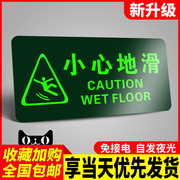 新升级

小心地滑
CAUTION
WET FLOOR

免接电 自发夜光

收藏加购
全国包邮

享当天优先发货